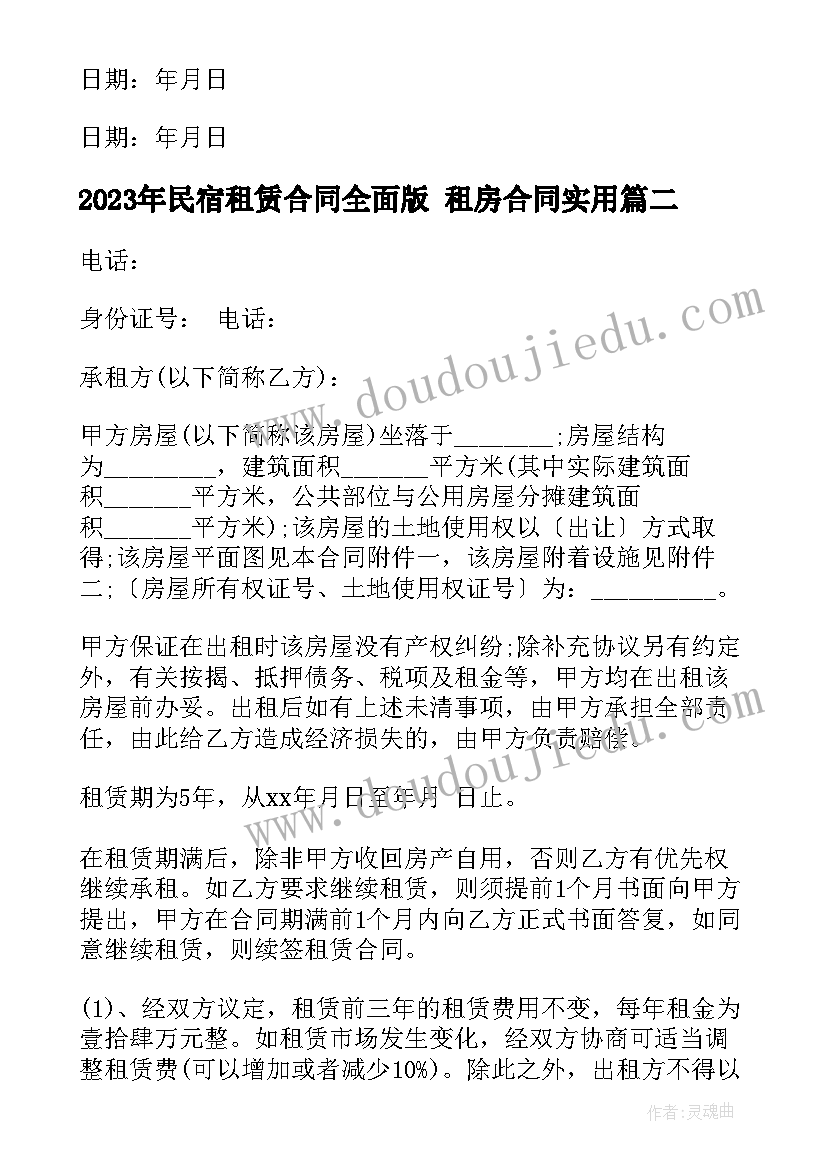 日期：年月日

日期：年月日

2023年民宿租赁合同全面版 租房合同实用篇二

电话：

身份证号： 电话：

承租方(以下简称乙方)：

甲方房屋(以下简称该房屋)坐落于________;房屋结构为_________，建筑面积_______平方米(其中实际建筑面积_______平方米，公共部位与公用房屋分摊建筑面积_______平方米);该房屋的土地使用权以〔出让〕方式取得;该房屋平面图见本合同附件一，该房屋附着设施见附件二;〔房屋所有权证号、土地使用权证号〕为：__________。

甲方保证在出租时该房屋没有产权纠纷;除补充协议另有约定外，有关按揭、抵押债务、税项及租金等，甲方均在出租该房屋前办妥。出租后如有上述未清事项，由甲方承担全部责任，由此给乙方造成经济损失的，由甲方负责赔偿。

租赁期为5年，从xx年月日至年月 日止。

在租赁期满后，除非甲方收回房产自用，否则乙方有优先权继续承租。如乙方要求继续租赁，则须提前1个月书面向甲方提出，甲方在合同期满前1个月内向乙方正式书面答复，如同意继续租赁，则续签租赁合同。

(1)、经双方议定，租赁前三年的租赁费用不变，每年租金为壹拾肆万元整。如租赁市场发生变化，经双方协商可适当调整租赁费(可以增加或者减少10%)。除此之外，出租方不得以

www.doudoujiedu.com

www.doudoujiedu.com

作者：灵魂曲